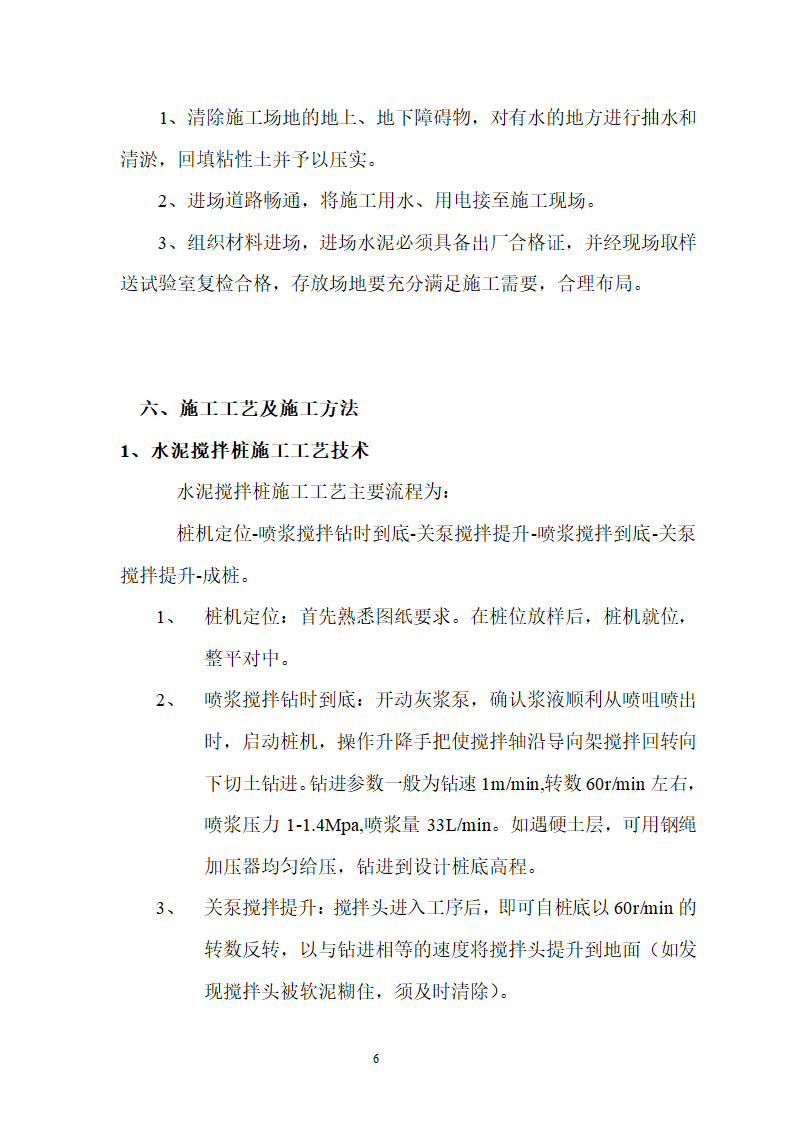 1、清除施工场地的地上、地下障碍物，对有水的地方进行抽水和清淤，回填粘性土并予以压实。

2、进场道路畅通，将施工用水、用电接至施工现场。

3、组织材料进场，进场水泥必须具备出厂合格证，并经现场取样送试验室复检合格，存放场地要充分满足施工需要，合理布局。

六、施工工艺及施工方法

1、水泥搅拌桩施工工艺技术

水泥搅拌桩施工工艺主要流程为：

桩机定位-喷浆搅拌钻时到底-关泵搅拌提升-喷浆搅拌到底-关泵搅拌提升-成桩。

1、 桩机定位：首先熟悉图纸要求。在桩位放样后，桩机就位，整平对中。

2、 喷浆搅拌钻时到底：开动灰浆泵，确认浆液顺利从喷咀喷出时，启动桩机，操作升降手把使搅拌轴沿导向架搅拌回转向下切土钻进。钻进参数一般为钻速 1m/min,转数 60r/min 左右，喷浆压力 1-1.4Mpa,喷浆量 33L/min。如遇硬土层，可用钢绳加压器均匀给压，钻进到设计桩底高程。

3、 关泵搅拌提升：搅拌头进入工序后，即可自桩底以 60r/min 的转数反转，以与钻进相等的速度将搅拌头提升到地面（如发现搅拌头被软泥糊住，须及时清除）。

6